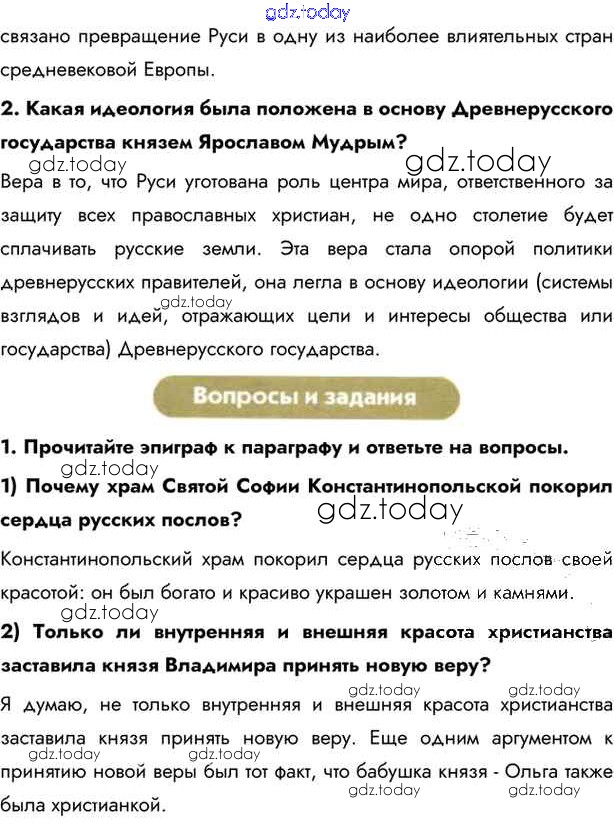 связано превращение Руси в одну из наиболее влиятельных стран средневековой Европы.

2. Какая идеология была положена в основу Древнерусского государства князем Ярославом Мудрым?

Вера в то, что Руси уготована роль центра мира, ответственного за защиту всех православных христиан, не одно столетие будет сплачивать русские земли. Эта вера стала опорой политики древнерусских правителей, она легла в основу идеологии (системы взглядов и идей, отражающих цели и интересы общества или государства) Древнерусского государства.

Вопросы и задания

1. Прочитайте эпиграф к параграфу и ответьте на вопросы.

1) Почему храм Святой Софии Константинопольской покорил сердца русских послов?

Константинопольский храм покорил сердца русских послов своей красотой: он был богато и красиво украшен золотом и камнями.

2) Только ли внутренняя и внешняя красота христианства заставила князя Владимира принять новую веру?

Я думаю, не только внутренняя и внешняя красота христианства заставила князя принять новую веру. Еще одним аргументом к принятию новой веры был тот факт, что бабушка князя - Ольга также была христианкой.

gdz.today